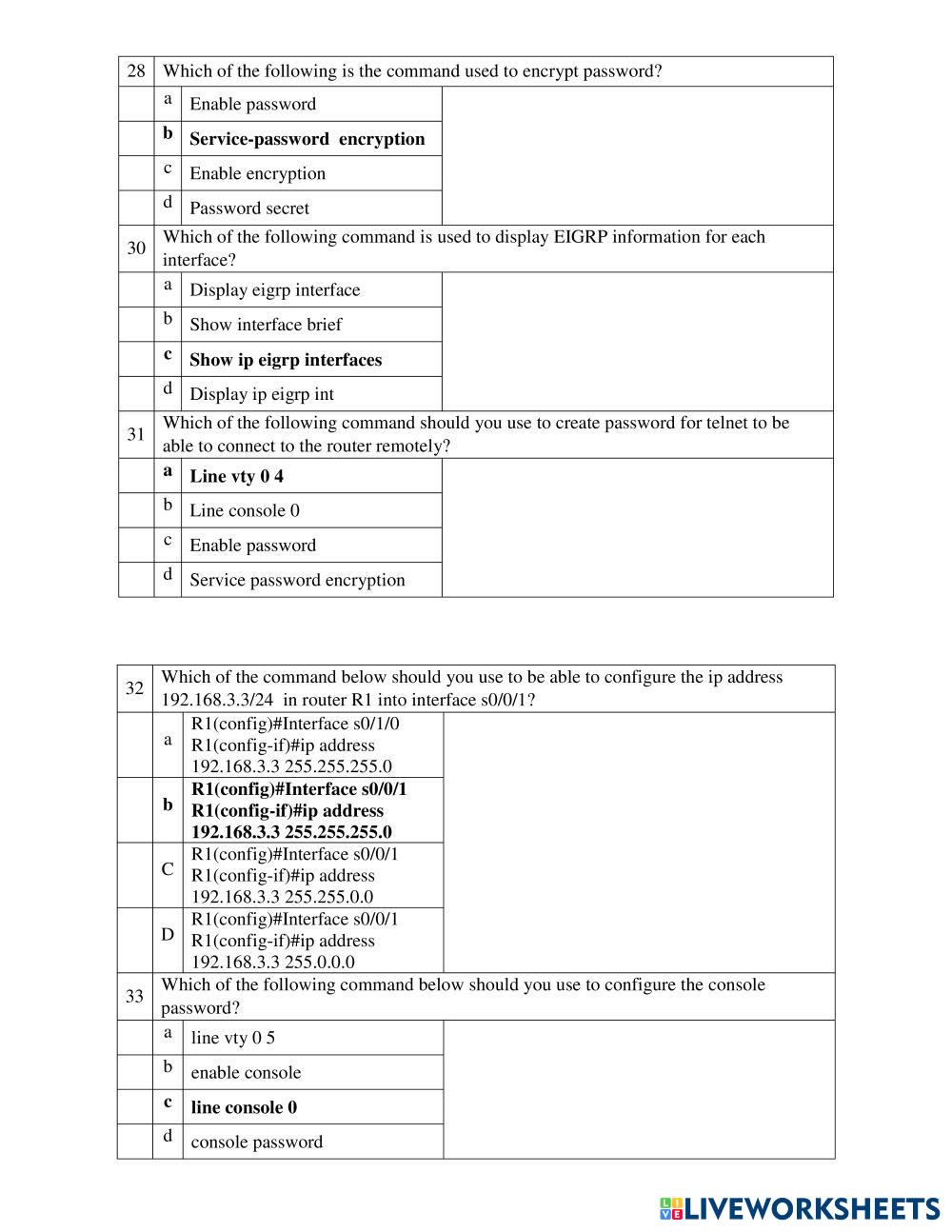 | 28 | Which of the following is the command used to encrypt password? | |
|---|---|---|
| | a | Enable password |
| | b | Service-password encryption |
| | c | Enable encryption |
| | d | Password secret |
| 30 | Which of the following command is used to display EIGRP information for each interface? | |
| | a | Display eigrp interface |
| | b | Show interface brief |
| | c | Show ip eigrp interfaces |
| | d | Display ip eigrp int |
| 31 | Which of the following command should you use to create password for telnet to be able to connect to the router remotely? | |
| | a | Line vty 0 4 |
| | b | Line console 0 |
| | c | Enable password |
| | d | Service password encryption |

| 32 | Which of the command below should you use to be able to configure the ip address 192.168.3.3/24 in router R1 into interface s0/0/1? | |
|---|---|---|
| | a | R1(config)#Interface s0/1/0 R1(config-if)#ip address 192.168.3.3 255.255.255.0 |
| | b | R1(config)#Interface s0/0/1 R1(config-if)#ip address 192.168.3.3 255.255.255.0 |
| | C | R1(config)#Interface s0/0/1 R1(config-if)#ip address 192.168.3.3 255.255.0.0 |
| | D | R1(config)#Interface s0/0/1 R1(config-if)#ip address 192.168.3.3 255.0.0.0 |
| 33 | Which of the following command below should you use to configure the console password? | |
| | a | line vty 0 5 |
| | b | enable console |
| | c | line console 0 |
| | d | console password |

LIVEWORKSHEETS